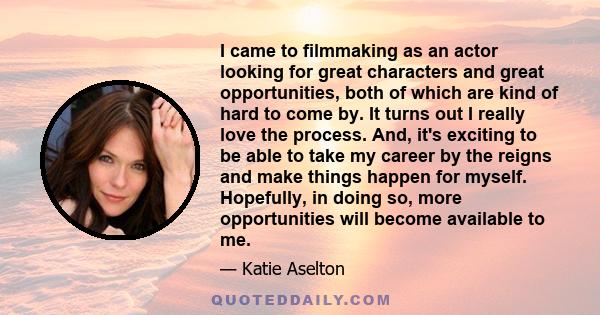 I came to filmmaking as an actor looking for great characters and great opportunities, both of which are kind of hard to come by. It turns out I really love the process. And, it's exciting to be able to take my career by the reigns and make things happen for myself. Hopefully, in doing so, more opportunities will become available to me.

— Katie Aselton

QUOTEDDAILY.COM